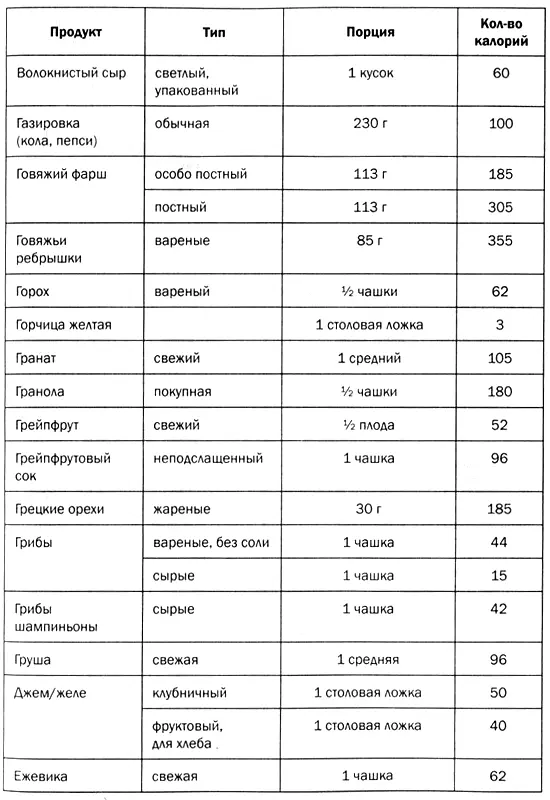 | Продукт | Тип | Порция | Кол-во калорий |
|---|---|---|---|
| Волокнистый сыр | светлый, упакованный | 1 кусок | 60 |
| Газировка (кола, пепси) | обычная | 230 г | 100 |
| Говяжий фарш | особо постный | 113 г | 185 |
| | постный | 113 г | 305 |
| Говяжьи ребрышки | вареные | 85 г | 355 |
| Горох | вареный | ½ чашки | 62 |
| Горчица желтая | | 1 столовая ложка | 3 |
| Гранат | свежий | 1 средний | 105 |
| Гранола | покупная | ½ чашки | 180 |
| Грейпфрут | свежий | ½ плода | 52 |
| Грейпфрутовый сок | неподслащенный | 1 чашка | 96 |
| Грецкие орехи | жареные | 30 г | 185 |
| Грибы | вареные, без соли | 1 чашка | 44 |
| | сырые | 1 чашка | 15 |
| Грибы шампиньоны | сырые | 1 чашка | 42 |
| Груша | свежая | 1 средняя | 96 |
| Джем/желе | клубничный | 1 столовая ложка | 50 |
| | фруктовый, для хлеба | 1 столовая ложка | 40 |
| Ежевика | свежая | 1 чашка | 62 |